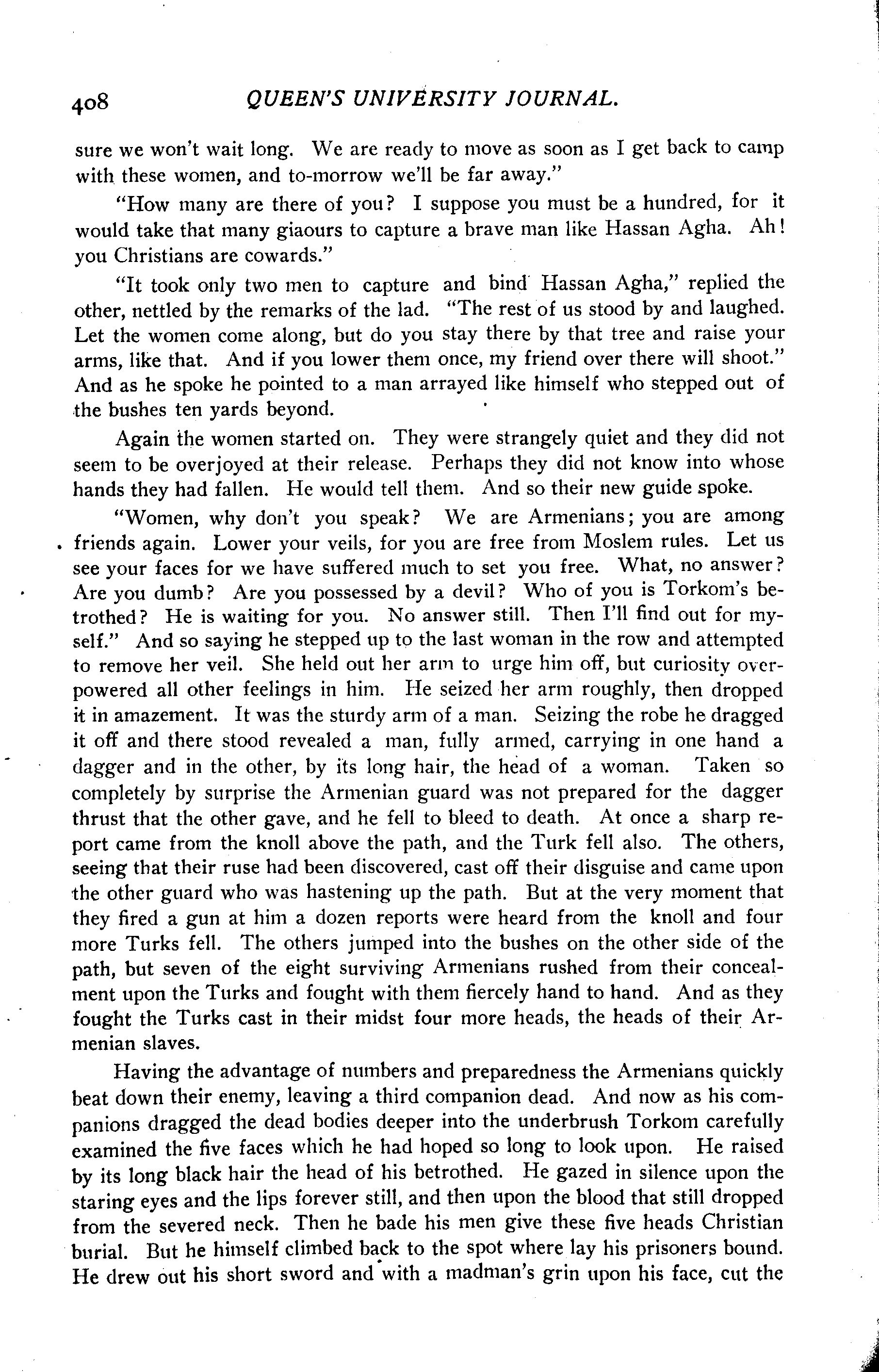 408 QUEEN'S UNIVERSITY JOURNAL.

sure we won't wait long. We are ready to move as soon as I get back to camp with these women, and to-morrow we'll be far away."

"How many are there of you? I suppose you must be a hundred, for it would take that many giaours to capture a brave man like Hassan Agha. Ah! you Christians are cowards."

"It took only two men to capture and bind Hassan Agha," replied the other, nettled by the remarks of the lad. "The rest of us stood by and laughed. Let the women come along, but do you stay there by that tree and raise your arms, like that. And if you lower them once, my friend over there will shoot." And as he spoke he pointed to a man arrayed like himself who stepped out of the bushes ten yards beyond.

Again the women started on. They were strangely quiet and they did not seem to be overjoyed at their release. Perhaps they did not know into whose hands they had fallen. He would tell them. And so their new guide spoke.

"Women, why don't you speak? We are Armenians; you are among friends again. Lower your veils, for you are free from Moslem rules. Let us see your faces for we have suffered much to set you free. What, no answer? Are you dumb? Are you possessed by a devil? Who of you is Torkom's betrothed? He is waiting for you. No answer still. Then I'll find out for myself." And so saying he stepped up to the last woman in the row and attempted to remove her veil. She held out her arm to urge him off, but curiosity overpowered all other feelings in him. He seized her arm roughly, then dropped it in amazement. It was the sturdy arm of a man. Seizing the robe he dragged it off and there stood revealed a man, fully armed, carrying in one hand a dagger and in the other, by its long hair, the head of a woman. Taken so completely by surprise the Armenian guard was not prepared for the dagger thrust that the other gave, and he fell to bleed to death. At once a sharp report came from the knoll above the path, and the Turk fell also. The others, seeing that their ruse had been discovered, cast off their disguise and came upon the other guard who was hastening up the path. But at the very moment that they fired a gun at him a dozen reports were heard from the knoll and four more Turks fell. The others jumped into the bushes on the other side of the path, but seven of the eight surviving Armenians rushed from their concealment upon the Turks and fought with them fiercely hand to hand. And as they fought the Turks cast in their midst four more heads, the heads of their Armenian slaves.

Having the advantage of numbers and preparedness the Armenians quickly beat down their enemy, leaving a third companion dead. And now as his companions dragged the dead bodies deeper into the underbrush Torkom carefully examined the five faces which he had hoped so long to look upon. He raised by its long black hair the head of his betrothed. He gazed in silence upon the staring eyes and the lips forever still, and then upon the blood that still dropped from the severed neck. Then he bade his men give these five heads Christian burial. But he himself climbed back to the spot where lay his prisoners bound. He drew out his short sword and with a madman's grin upon his face, cut the